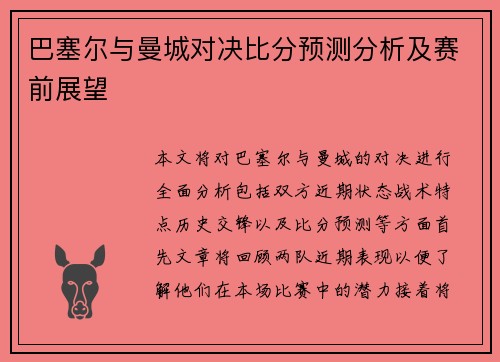 巴塞尔与曼城对决比分预测分析及赛前展望

本文将对巴塞尔与曼城的对决进行全面分析包括双方近期状态战术特点历史交锋以及比分预测等方面首先文章将回顾两队近期表现以便了解他们在本场比赛中的潜力接着将